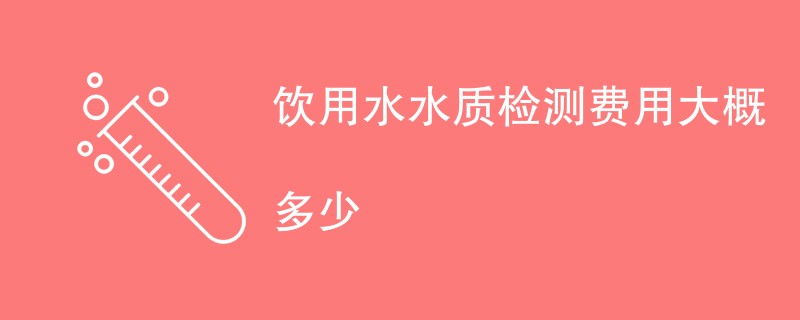 饮用水水质检测费用大概多少